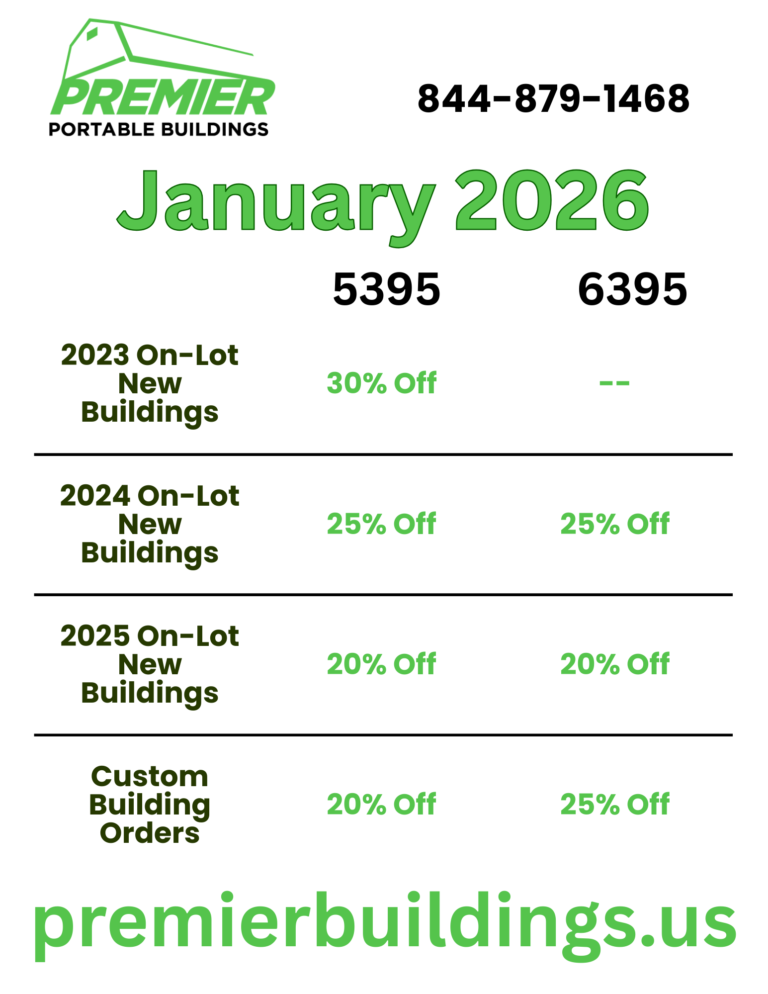 PREMIER
PORTABLE BUILDINGS

844-879-1468

January 2026

| | 5395 | 6395 |
|---|---|---|
| 2023 On-Lot New Buildings | 30% Off | -- |
| 2024 On-Lot New Buildings | 25% Off | 25% Off |
| 2025 On-Lot New Buildings | 20% Off | 20% Off |
| Custom Building Orders | 20% Off | 25% Off |

premierbuildings.us